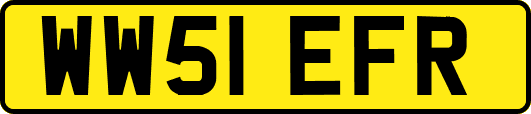 WW51 EFR